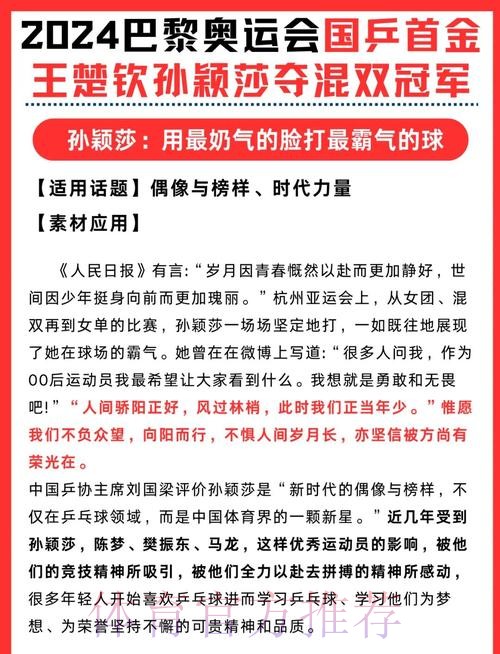 2024巴黎奥运会国乒首金
王楚钦孙颖莎夺混双冠军

孙颖莎：用最奶气的脸打最霸气的球

【适用话题】偶像与榜样、时代力量

【素材应用】

《人民日报》有言:“岁月因青春慨然以赴而更加静好，世间因少年挺身向前而更加瑰丽。”杭州亚运会上，从女团、混双再到女单的比赛，孙颖莎一场场坚定地打，一如既往地展现了她在球场的霸气。她曾在在微博上写道:“很多人问我，作为00后运动员我最希望让大家看到什么。我想就是勇敢和无畏吧!”“人间骄阳正好，风过林梢，此时我们正当年少。”惟愿我们不负众望，向阳而行，不惧人间岁月长，亦坚信被方尚有荣光在。

中国乒协主席刘国梁评价孙颖莎是“新时代的偶像与榜样，不仅在乒乓球领域，而是中国体育界的一颗新星。”近几年受到孙颖莎，陈梦、樊振东、马龙，这样优秀运动员的影响，被他们的竞技精神所吸引，被他们全力以赴去拼搏的精神所感动，很多年轻人开始喜欢乒乓球进而学习乒乓球、学习他们为梦想、为荣誉坚持不懈的可贵精神和品质。

体育官方推荐